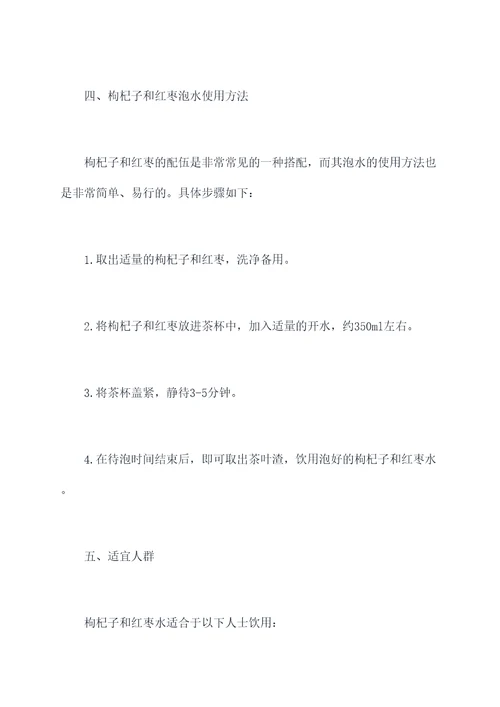 四、枸杞子和红枣泡水使用方法

枸杞子和红枣的配伍是非常常见的一种搭配，而其泡水的使用方法也是非常简单、易行的。具体步骤如下：

1.取出适量的枸杞子和红枣，洗净备用。

2.将枸杞子和红枣放进茶杯中，加入适量的开水，约350ml左右。

3.将茶杯盖紧，静待3-5分钟。

4.在待泡时间结束后，即可取出茶叶渣，饮用泡好的枸杞子和红枣水。

五、适宜人群

枸杞子和红枣水适合于以下人士饮用：